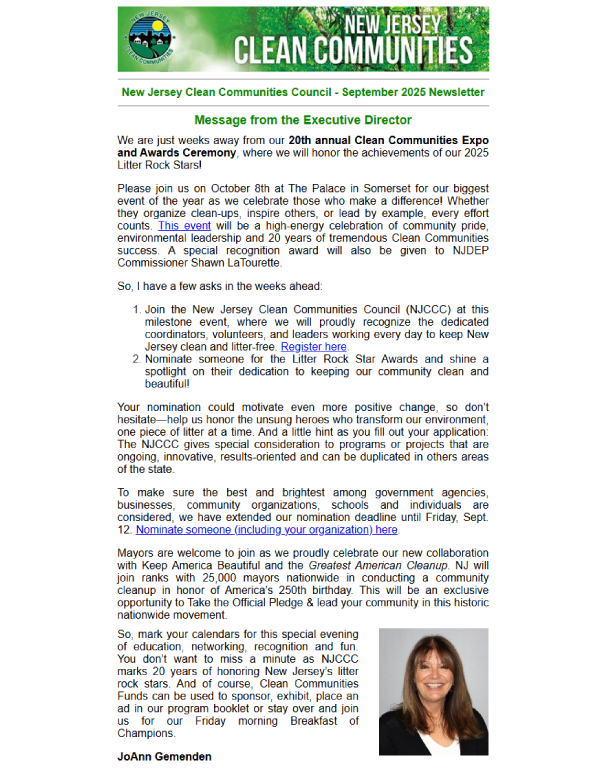 NEW JERSEY CLEAN COMMUNITIES

NEW JERSEY CLEAN COMMUNITIES

New Jersey Clean Communities Council - September 2025 Newsletter

Message from the Executive Director

We are just weeks away from our 20th annual Clean Communities Expo and Awards Ceremony, where we will honor the achievements of our 2025 Litter Rock Stars!

Please join us on October 8th at The Palace in Somerset for our biggest event of the year as we celebrate those who make a difference! Whether they organize clean-ups, inspire others, or lead by example, every effort counts. This event will be a high-energy celebration of community pride, environmental leadership and 20 years of tremendous Clean Communities success. A special recognition award will also be given to NJDEP Commissioner Shawn LaTourette.

So, I have a few asks in the weeks ahead:

1. Join the New Jersey Clean Communities Council (NJCCC) at this milestone event, where we will proudly recognize the dedicated coordinators, volunteers, and leaders working every day to keep New Jersey clean and litter-free. Register here.
2. Nominate someone for the Litter Rock Star Awards and shine a spotlight on their dedication to keeping our community clean and beautiful!

Your nomination could motivate even more positive change, so don't hesitate—help us honor the unsung heroes who transform our environment, one piece of litter at a time. And a little hint as you fill out your application: The NJCCC gives special consideration to programs or projects that are ongoing, innovative, results-oriented and can be duplicated in others areas of the state.

To make sure the best and brightest among government agencies, businesses, community organizations, schools and individuals are considered, we have extended our nomination deadline until Friday, Sept. 12. Nominate someone (including your organization) here.

Mayors are welcome to join as we proudly celebrate our new collaboration with Keep America Beautiful and the Greatest American Cleanup. NJ will join ranks with 25,000 mayors nationwide in conducting a community cleanup in honor of America's 250th birthday. This will be an exclusive opportunity to Take the Official Pledge & lead your community in this historic nationwide movement.

So, mark your calendars for this special evening of education, networking, recognition and fun. You don't want to miss a minute as NJCCC marks 20 years of honoring New Jersey's litter rock stars. And of course, Clean Communities Funds can be used to sponsor, exhibit, place an ad in our program booklet or stay over and join us for our Friday morning Breakfast of Champions.

JoAnn Gemenden